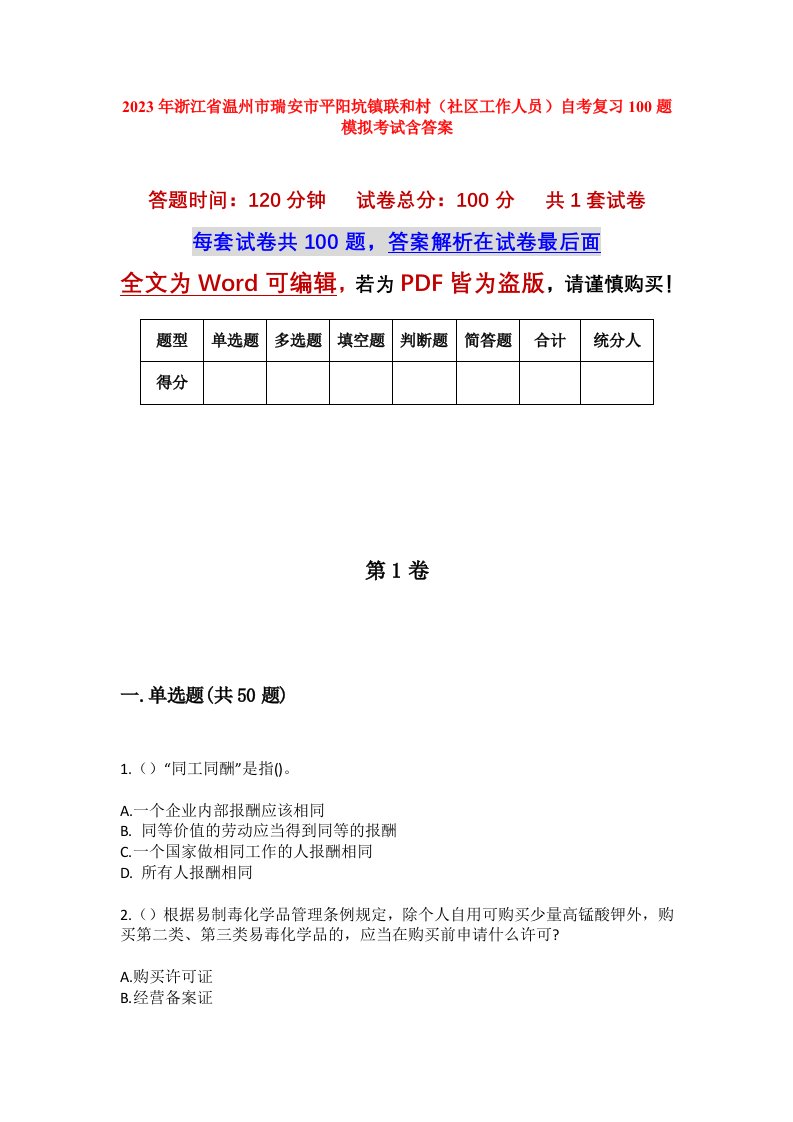 2023年浙江省温州市瑞安市平阳坑镇联和村（社区工作人员）自考复习100题模拟考试含答案

答题时间：120分钟　　试卷总分：100分　　共1套试卷

每套试卷共100题，答案解析在试卷最后面

全文为Word可编辑，若为PDF皆为盗版，请谨慎购买！

| 题型 | 单选题 | 多选题 | 填空题 | 判断题 | 简答题 | 合计 | 统分人 |
|---|---|---|---|---|---|---|---|
| 得分 | | | | | | | |

第1卷

一.单选题(共50题)

1.（）“同工同酬”是指()。

A.一个企业内部报酬应该相同
B. 同等价值的劳动应当得到同等的报酬
C.一个国家做相同工作的人报酬相同
D. 所有人报酬相同

2.（）根据易制毒化学品管理条例规定，除个人自用可购买少量高锰酸钾外，购买第二类、第三类易毒化学品的，应当在购买前申请什么许可?

A.购买许可证
B.经营备案证